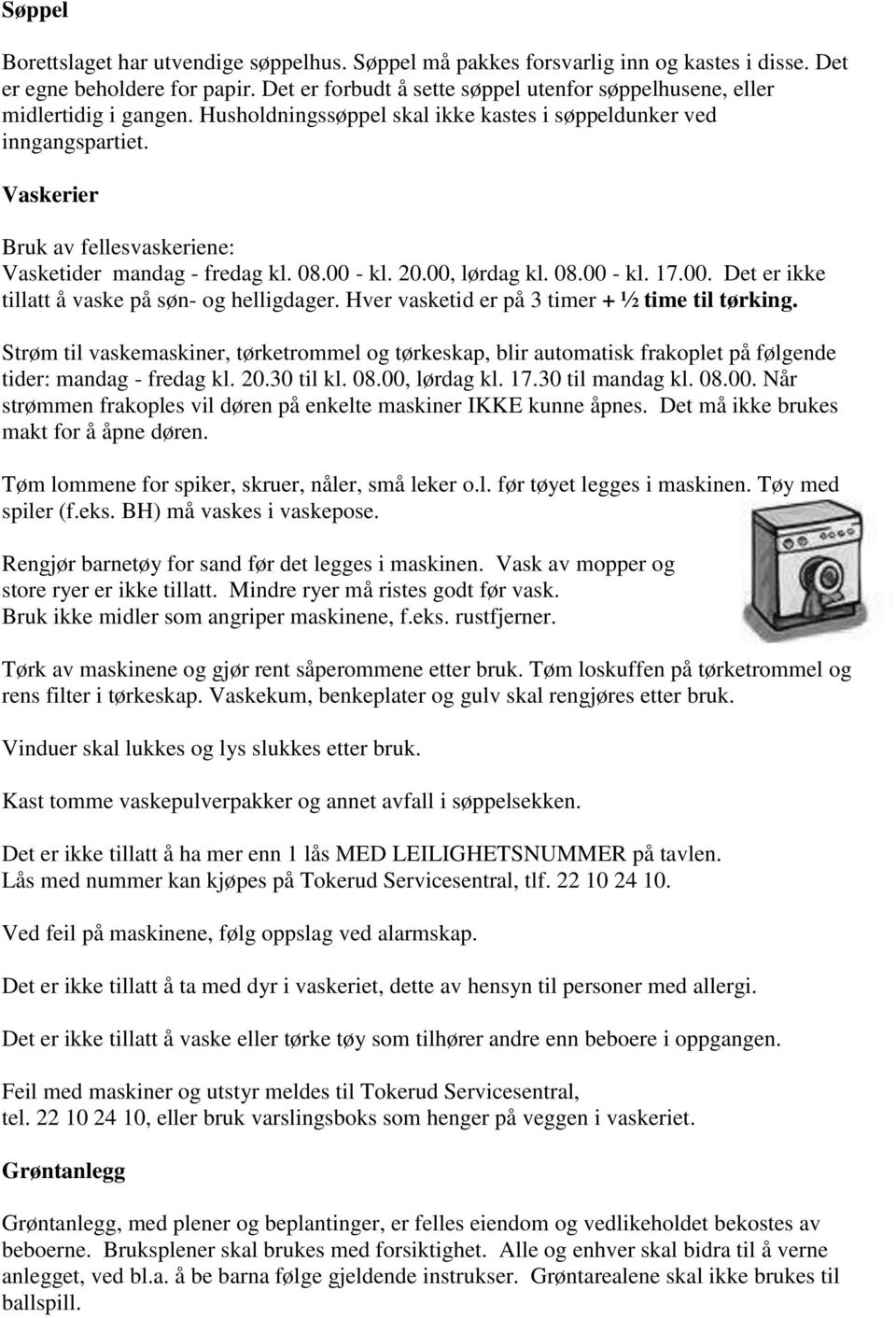 Søppel

Borettslaget har utvendige søppelhus. Søppel må pakkes forsvarlig inn og kastes i disse. Det er egne beholdere for papir. Det er forbudt å sette søppel utenfor søppelhusene, eller midlertidig i gangen. Husholdningssøppel skal ikke kastes i søppeldunker ved inngangspartiet.

Vaskerier

Bruk av fellesvaskeriene:
Vasketider mandag - fredag kl. 08.00 - kl. 20.00, lørdag kl. 08.00 - kl. 17.00. Det er ikke tillatt å vaske på søn- og helligdager. Hver vasketid er på 3 timer + ½ time til tørking.

Strøm til vaskemaskiner, tørketrommel og tørkeskap, blir automatisk frakoplet på følgende tider: mandag - fredag kl. 20.30 til kl. 08.00, lørdag kl. 17.30 til mandag kl. 08.00. Når strømmen frakoples vil døren på enkelte maskiner IKKE kunne åpnes. Det må ikke brukes makt for å åpne døren.

Tøm lommene for spiker, skruer, nåler, små leker o.l. før tøyet legges i maskinen. Tøy med spiler (f.eks. BH) må vaskes i vaskepose.

Rengjør barnetøy for sand før det legges i maskinen. Vask av mopper og store ryer er ikke tillatt. Mindre ryer må ristes godt før vask.
Bruk ikke midler som angriper maskinene, f.eks. rustfjerner.

Tørk av maskinene og gjør rent såperommene etter bruk. Tøm loskuffen på tørketrommel og rens filter i tørkeskap. Vaskekum, benkeplater og gulv skal rengjøres etter bruk.

Vinduer skal lukkes og lys slukkes etter bruk.

Kast tomme vaskepulverpakker og annet avfall i søppelsekken.

Det er ikke tillatt å ha mer enn 1 lås MED LEILIGHETSNUMMER på tavlen.
Lås med nummer kan kjøpes på Tokerud Servicesentral, tlf. 22 10 24 10.

Ved feil på maskinene, følg oppslag ved alarmskap.

Det er ikke tillatt å ta med dyr i vaskeriet, dette av hensyn til personer med allergi.

Det er ikke tillatt å vaske eller tørke tøy som tilhører andre enn beboere i oppgangen.

Feil med maskiner og utstyr meldes til Tokerud Servicesentral,
tel. 22 10 24 10, eller bruk varslingsboks som henger på veggen i vaskeriet.

Grøntanlegg

Grøntanlegg, med plener og beplantinger, er felles eiendom og vedlikeholdet bekostes av beboerne. Bruksplener skal brukes med forsiktighet. Alle og enhver skal bidra til å verne anlegget, ved bl.a. å be barna følge gjeldende instrukser. Grøntarealene skal ikke brukes til ballspill.